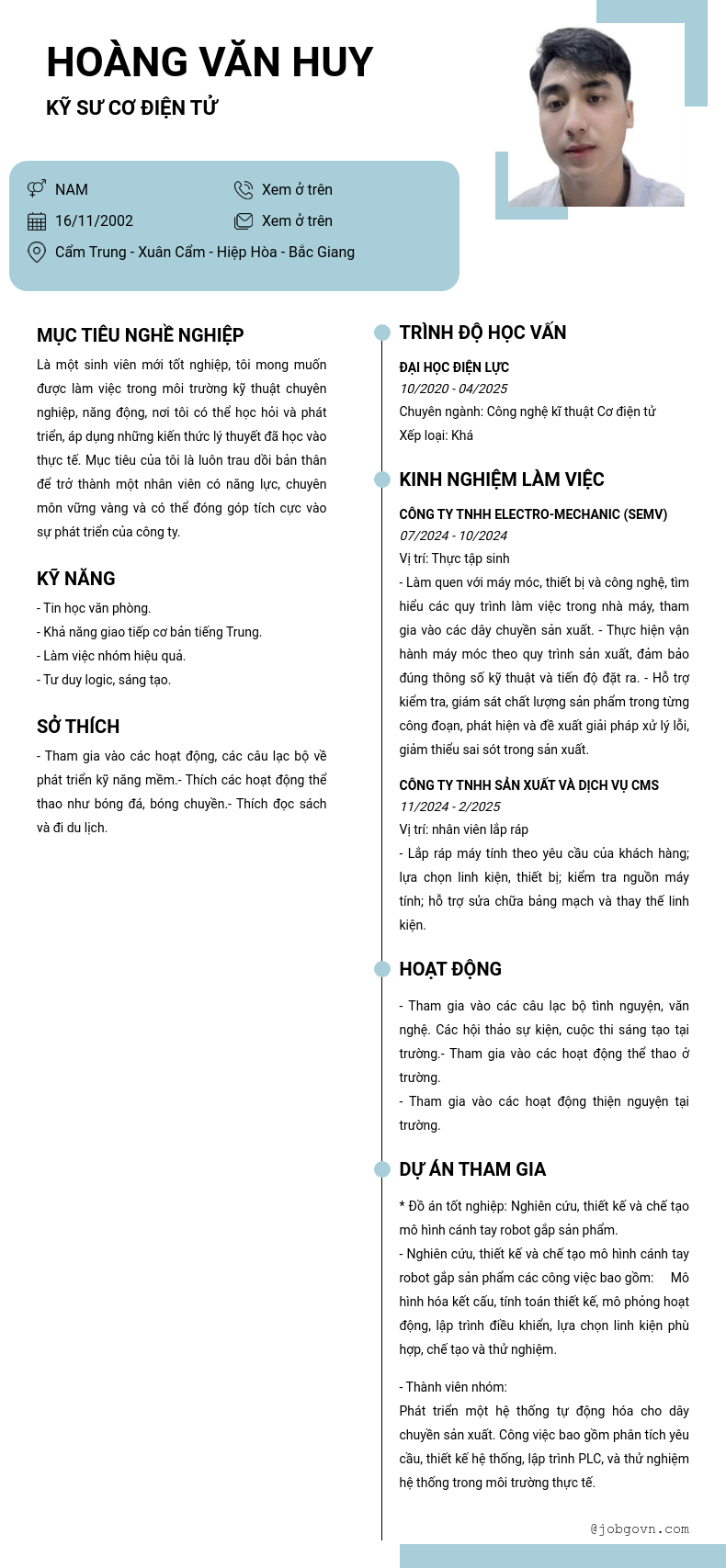 HOÀNG VĂN HUY
KỸ SƯ CƠ ĐIỆN TỬ

NAM
Xem ở trên
16/11/2002
Xem ở trên
Cẩm Trung - Xuân Cẩm - Hiệp Hòa - Bắc Giang

MỤC TIÊU NGHỀ NGHIỆP
Là một sinh viên mới tốt nghiệp, tôi mong muốn được làm việc trong môi trường kỹ thuật chuyên nghiệp, năng động, nơi tôi có thể học hỏi và phát triển, áp dụng những kiến thức lý thuyết đã học vào thực tế. Mục tiêu của tôi là luôn trau dồi bản thân để trở thành một nhân viên có năng lực, chuyên môn vững vàng và có thể đóng góp tích cực vào sự phát triển của công ty.

KỸ NĂNG
- Tin học văn phòng.
- Khả năng giao tiếp cơ bản tiếng Trung.
- Làm việc nhóm hiệu quả.
- Tư duy logic, sáng tạo.

SỞ THÍCH
- Tham gia vào các hoạt động, các câu lạc bộ về phát triển kỹ năng mềm.- Thích các hoạt động thể thao như bóng đá, bóng chuyền.- Thích đọc sách và đi du lịch.

TRÌNH ĐỘ HỌC VẤN
ĐẠI HỌC ĐIỆN LỰC
10/2020 - 04/2025
Chuyên ngành: Công nghệ kĩ thuật Cơ điện tử
Xếp loại: Khá

KINH NGHIỆM LÀM VIỆC
CÔNG TY TNHH ELECTRO-MECHANIC (SEMV)
07/2024 - 10/2024
Vị trí: Thực tập sinh
- Làm quen với máy móc, thiết bị và công nghệ, tìm hiểu các quy trình làm việc trong nhà máy, tham gia vào các dây chuyền sản xuất. - Thực hiện vận hành máy móc theo quy trình sản xuất, đảm bảo đúng thông số kỹ thuật và tiến độ đặt ra. - Hỗ trợ kiểm tra, giám sát chất lượng sản phẩm trong từng công đoạn, phát hiện và đề xuất giải pháp xử lý lỗi, giảm thiểu sai sót trong sản xuất.

CÔNG TY TNHH SẢN XUẤT VÀ DỊCH VỤ CMS
11/2024 - 2/2025
Vị trí: nhân viên lắp ráp
- Lắp ráp máy tính theo yêu cầu của khách hàng; lựa chọn linh kiện, thiết bị; kiểm tra nguồn máy tính; hỗ trợ sửa chữa bảng mạch và thay thế linh kiện.

HOẠT ĐỘNG
- Tham gia vào các câu lạc bộ tình nguyện, văn nghệ. Các hội thảo sự kiện, cuộc thi sáng tạo tại trường.- Tham gia vào các hoạt động thể thao ở trường.
- Tham gia vào các hoạt động thiện nguyện tại trường.

DỰ ÁN THAM GIA
* Đồ án tốt nghiệp: Nghiên cứu, thiết kế và chế tạo mô hình cánh tay robot gắp sản phẩm.
- Nghiên cứu, thiết kế và chế tạo mô hình cánh tay robot gắp sản phẩm các công việc bao gồm: Mô hình hóa kết cấu, tính toán thiết kế, mô phỏng hoạt động, lập trình điều khiển, lựa chọn linh kiện phù hợp, chế tạo và thử nghiệm.

- Thành viên nhóm:
Phát triển một hệ thống tự động hóa cho dây chuyền sản xuất. Công việc bao gồm phân tích yêu cầu, thiết kế hệ thống, lập trình PLC, và thử nghiệm hệ thống trong môi trường thực tế.

@jobgovn.com